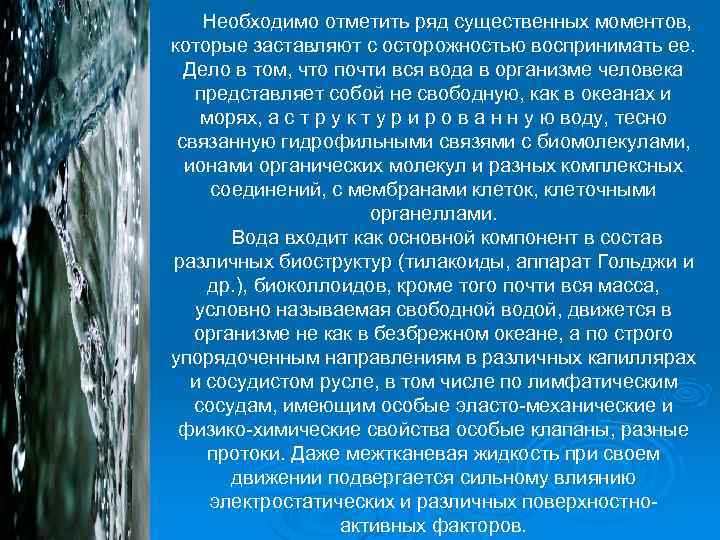 Необходимо отметить ряд существенных моментов, которые заставляют с осторожностью воспринимать ее. Дело в том, что почти вся вода в организме человека представляет собой не свободную, как в океанах и морях, а с т р у к т у р и р о в а н н у ю воду, тесно связанную гидрофильными связями с биомолекулами, ионами органических молекул и разных комплексных соединений, с мембранами клеток, клеточными органеллами.

Вода входит как основной компонент в состав различных биоструктур (тилакоиды, аппарат Гольджи и др.), биоколлоидов, кроме того почти вся масса, условно называемая свободной водой, движется в организме не как в безбрежном океане, а по строго упорядоченным направлениям в различных капиллярах и сосудистом русле, в том числе по лимфатическим сосудам, имеющим особые эласто-механические и физико-химические свойства особые клапаны, разные протоки. Даже межтканевая жидкость при своем движении подвергается сильному влиянию электростатических и различных поверхностно-активных факторов.